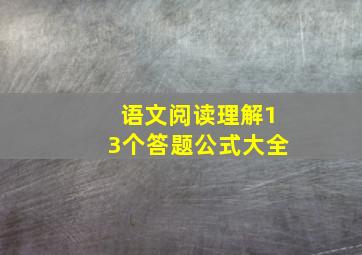 语文阅读理解13个答题公式大全